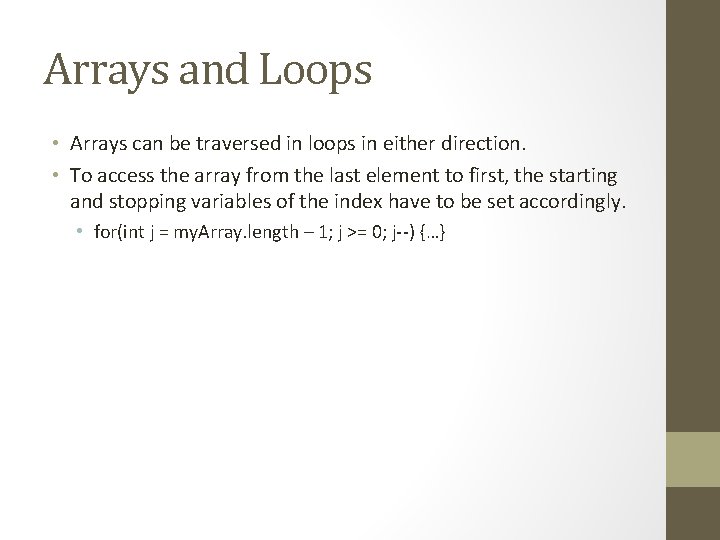 Arrays and Loops

• Arrays can be traversed in loops in either direction.

• To access the array from the last element to first, the starting and stopping variables of the index have to be set accordingly.

 • for(int j = myArray.length – 1; j >= 0; j--) {…}